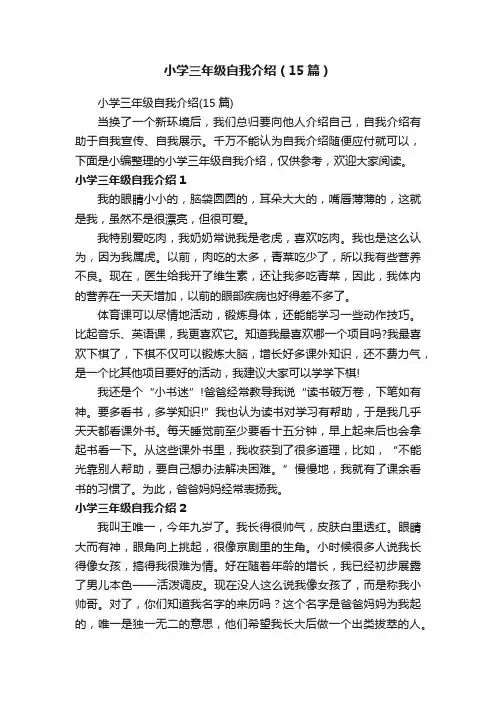 小学三年级自我介绍（15篇）

小学三年级自我介绍(15篇)

当换了一个新环境后，我们总归要向他人介绍自己，自我介绍有助于自我宣传、自我展示。千万不能认为自我介绍随便应付就可以，下面是小编整理的小学三年级自我介绍，仅供参考，欢迎大家阅读。

小学三年级自我介绍1

我的眼睛小小的，脑袋圆圆的，耳朵大大的，嘴唇薄薄的，这就是我，虽然不是很漂亮，但很可爱。

我特别爱吃肉，我奶奶常说我是老虎，喜欢吃肉。我也是这么认为，因为我属虎。以前，肉吃的太多，青菜吃少了，所以我有些营养不良。现在，医生给我开了维生素，还让我多吃青菜，因此，我体内的营养在一天天增加，以前的眼部疾病也好得差不多了。

体育课可以尽情地活动，锻炼身体，还能能学习一些动作技巧。比起音乐、英语课，我更喜欢它。知道我最喜欢哪一个项目吗?我最喜欢下棋了，下棋不仅可以锻炼大脑，增长好多课外知识，还不费力气，是一个比其他项目要好的活动，我建议大家可以学学下棋!

我还是个“小书迷”!爸爸经常教导我说“读书破万卷，下笔如有神。要多看书，多学知识!”我也认为读书对学习有帮助，于是我几乎天天都看课外书。每天睡觉前至少要看十五分钟，早上起来后也会拿起书看一下。从这些课外书里，我收获到了很多道理，比如，“不能光靠别人帮助，要自己想办法解决困难。”慢慢地，我就有了课余看书的习惯了。为此，爸爸妈妈经常表扬我。

小学三年级自我介绍2

我叫王唯一，今年九岁了。我长得很帅气，皮肤白里透红。眼睛大而有神，眼角向上挑起，很像京剧里的生角。小时候很多人说我长得像女孩，搞得我很难为情。好在随着年龄的增长，我已经初步展露了男儿本色——活泼调皮。现在没人这么说我像女孩了，而是称我小帅哥。对了，你们知道我名字的来历吗？这个名字是爸爸妈妈为我起的，唯一是独一无二的意思，他们希望我长大后做一个出类拔萃的人。